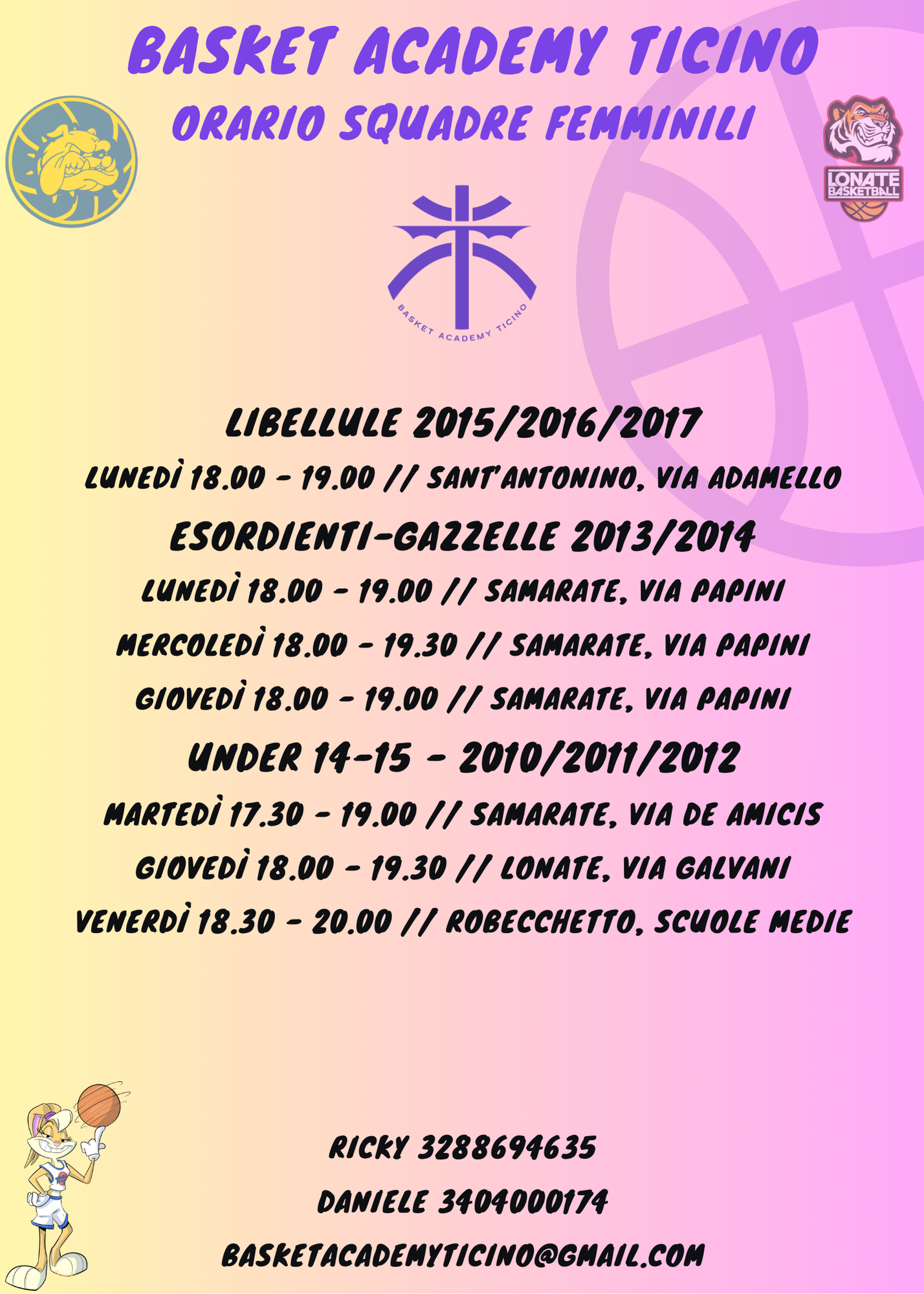 BASKET ACADEMY TICINO
ORARIO SQUADRE FEMMINILI

LONATE BASKETBALL

BASKET ACADEMY TICINO

LIBELLULE 2015/2016/2017
LUNEDÌ 18.00 - 19.00 // SANT'ANTONINO, VIA ADAMELLO
ESORDIENTI-GAZZELLE 2013/2014
LUNEDÌ 18.00 - 19.00 // SAMARATE, VIA PAPINI
MERCOLEDÌ 18.00 - 19.30 // SAMARATE, VIA PAPINI
GIOVEDÌ 18.00 - 19.00 // SAMARATE, VIA PAPINI
UNDER 14-15 - 2010/2011/2012
MARTEDÌ 17.30 - 19.00 // SAMARATE, VIA DE AMICIS
GIOVEDÌ 18.00 - 19.30 // LONATE, VIA GALVANI
VENERDÌ 18.30 - 20.00 // ROBECCHETTO, SCUOLE MEDIE

RICKY 3288694635
DANIELE 3404000174
BASKETACADEMYTICINO@GMAIL.COM